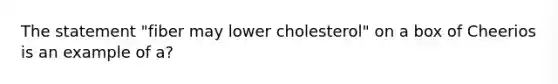 The statement "fiber may lower cholesterol" on a box of Cheerios is an example of a?